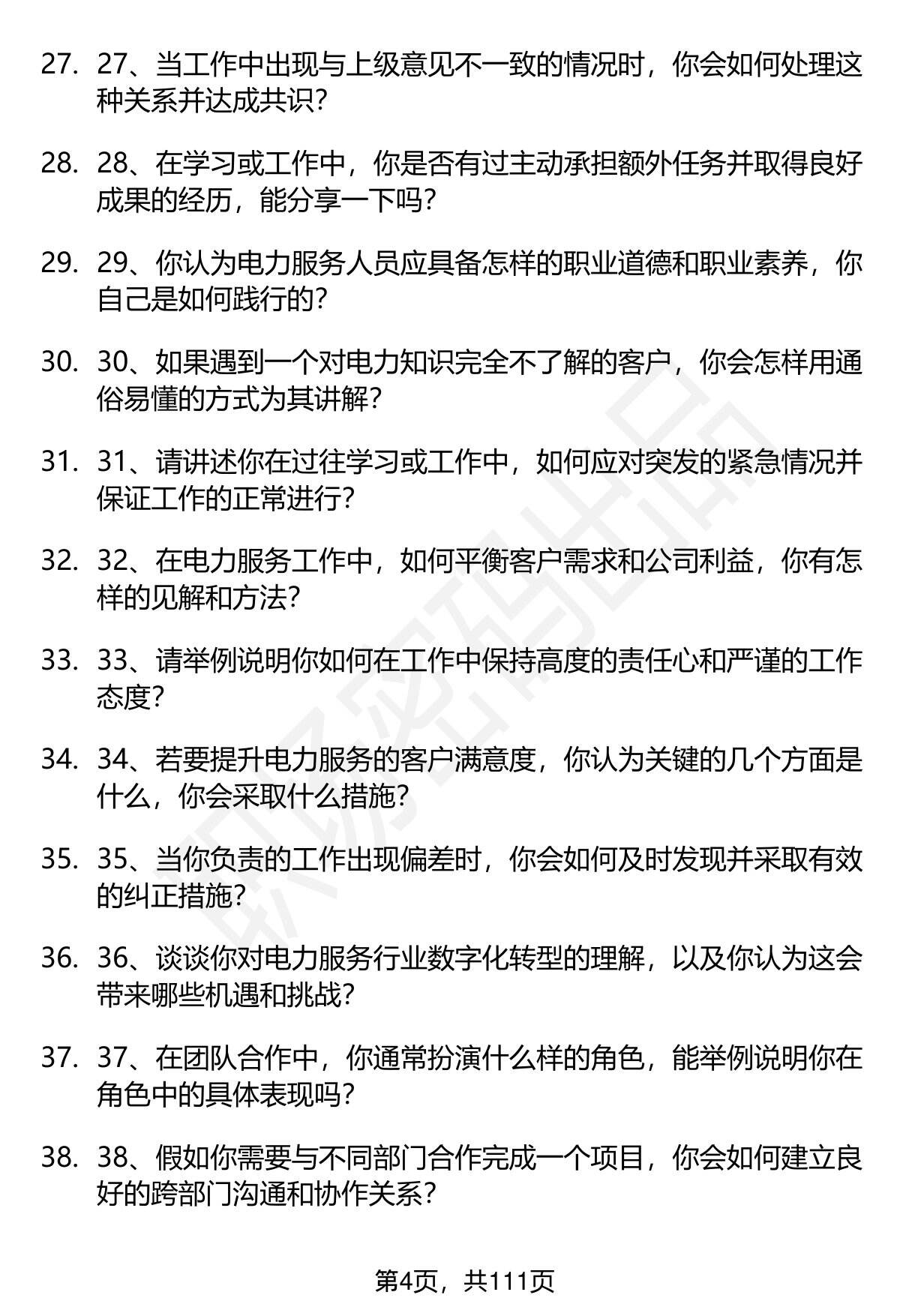 27. 27、当工作中出现与上级意见不一致的情况时，你会如何处理这种关系并达成共识？

28. 28、在学习或工作中，你是否有过主动承担额外任务并取得良好成果的经历，能分享一下吗？

29. 29、你认为电力服务人员应具备怎样的职业道德和职业素养，你自己是如何践行的？

30. 30、如果遇到一个对电力知识完全不了解的客户，你会怎样用通俗易懂的方式为其讲解？

31. 31、请讲述你在过往学习或工作中，如何应对突发的紧急情况并保证工作的正常进行？

32. 32、在电力服务工作中，如何平衡客户需求和公司利益，你有怎样的见解和方法？

33. 33、请举例说明你如何在工作中保持高度的责任心和严谨的工作态度？

34. 34、若要提升电力服务的客户满意度，你认为关键的几个方面是什么，你会采取什么措施？

35. 35、当你负责的工作出现偏差时，你会如何及时发现并采取有效的纠正措施？

36. 36、谈谈你对电力服务行业数字化转型的理解，以及你认为这会带来哪些机遇和挑战？

37. 37、在团队合作中，你通常扮演什么样的角色，能举例说明你在角色中的具体表现吗？

38. 38、假如你需要与不同部门合作完成一个项目，你会如何建立良好的跨部门沟通和协作关系？

第4页，共111页